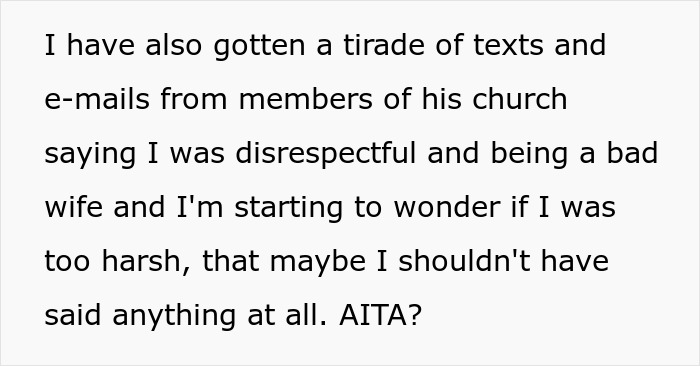 I have also gotten a tirade of texts and e-mails from members of his church saying I was disrespectful and being a bad wife and I'm starting to wonder if I was too harsh, that maybe I shouldn't have said anything at all. AITA?